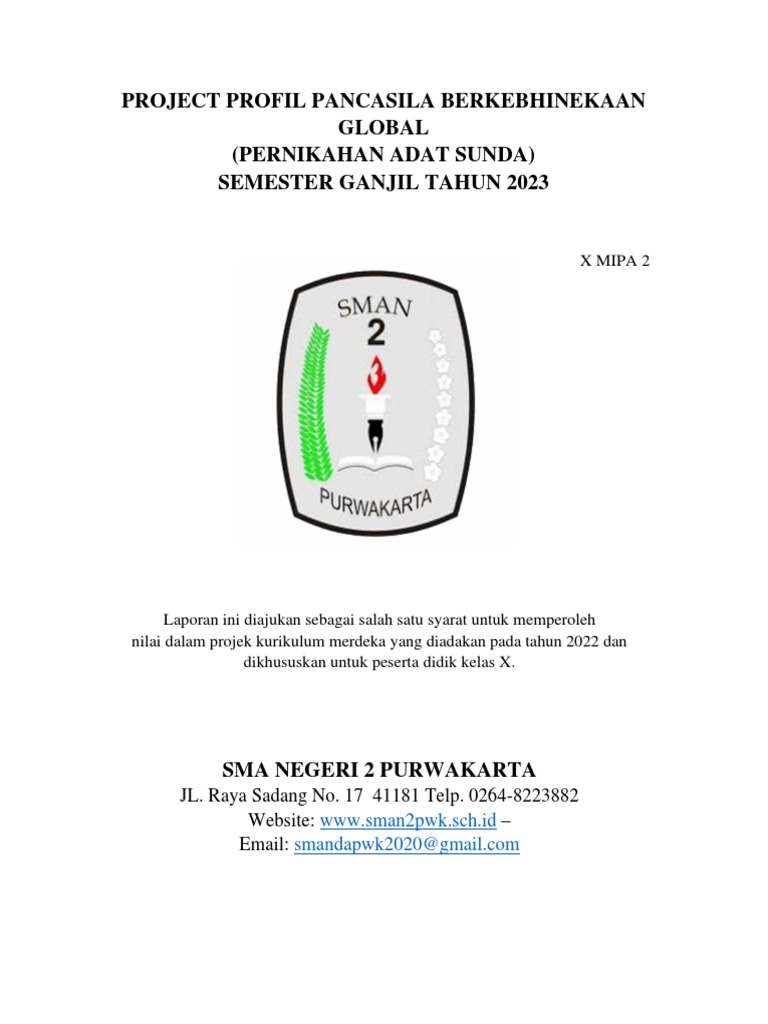 PROJECT PROFIL PANCASILA BERKEBHINEKAAN GLOBAL
(PERNIKAHAN ADAT SUNDA)
SEMESTER GANJIL TAHUN 2023

X MIPA 2

SMAN
2
PURWAKARTA

Laporan ini diajukan sebagai salah satu syarat untuk memperoleh nilai dalam projek kurikulum merdeka yang diadakan pada tahun 2022 dan dikhususkan untuk peserta didik kelas X.

SMA NEGERI 2 PURWAKARTA
JL. Raya Sadang No. 17 41181 Telp. 0264-8223882
Website: www.sman2pwk.sch.id –
Email: smandapwk2020@gmail.com